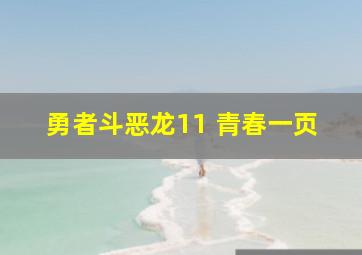 勇者斗恶龙11 青春一页